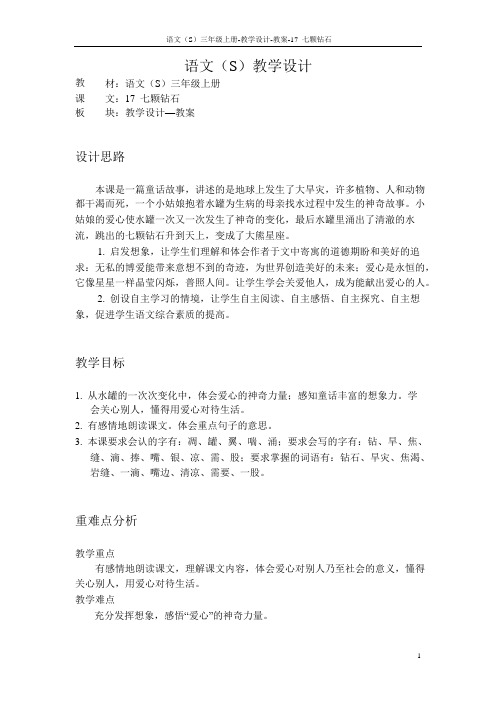 语文（S）三年级上册-教学设计-教案-17 七颗钻石

语文（S）教学设计

教　材：语文（S）三年级上册
课　文：17 七颗钻石
板　块：教学设计—教案

设计思路

本课是一篇童话故事，讲述的是地球上发生了大旱灾，许多植物、人和动物都干渴而死，一个小姑娘抱着水罐为生病的母亲找水过程中发生的神奇故事。小姑娘的爱心使水罐一次又一次发生了神奇的变化，最后水罐里涌出了清澈的水流，跳出的七颗钻石升到天上，变成了大熊星座。

1. 启发想象，让学生们理解和体会作者于文中寄寓的道德期盼和美好的追求：无私的博爱能带来意想不到的奇迹，为世界创造美好的未来；爱心是永恒的，它像星星一样晶莹闪烁，普照人间。让学生学会关爱他人，成为能献出爱心的人。

2. 创设自主学习的情境，让学生自主阅读、自主感悟、自主探究、自主想象，促进学生语文综合素质的提高。

教学目标

1. 从水罐的一次次变化中，体会爱心的神奇力量；感知童话丰富的想象力。学会关心别人，懂得用爱心对待生活。
2. 有感情地朗读课文。体会重点句子的意思。
3. 本课要求会认的字有：凋、罐、翼、咽、涌；要求会写的字有：钻、旱、焦、缝、滴、捧、嘴、银、凉、需、股；要求掌握的词语有：钻石、旱灾、焦渴、岩缝、一滴、嘴边、清凉、需要、一股。

重难点分析

教学重点
有感情地朗读课文，理解课文内容，体会爱心对别人乃至社会的意义，懂得关心别人，用爱心对待生活。
教学难点
充分发挥想象，感悟“爱心”的神奇力量。

1